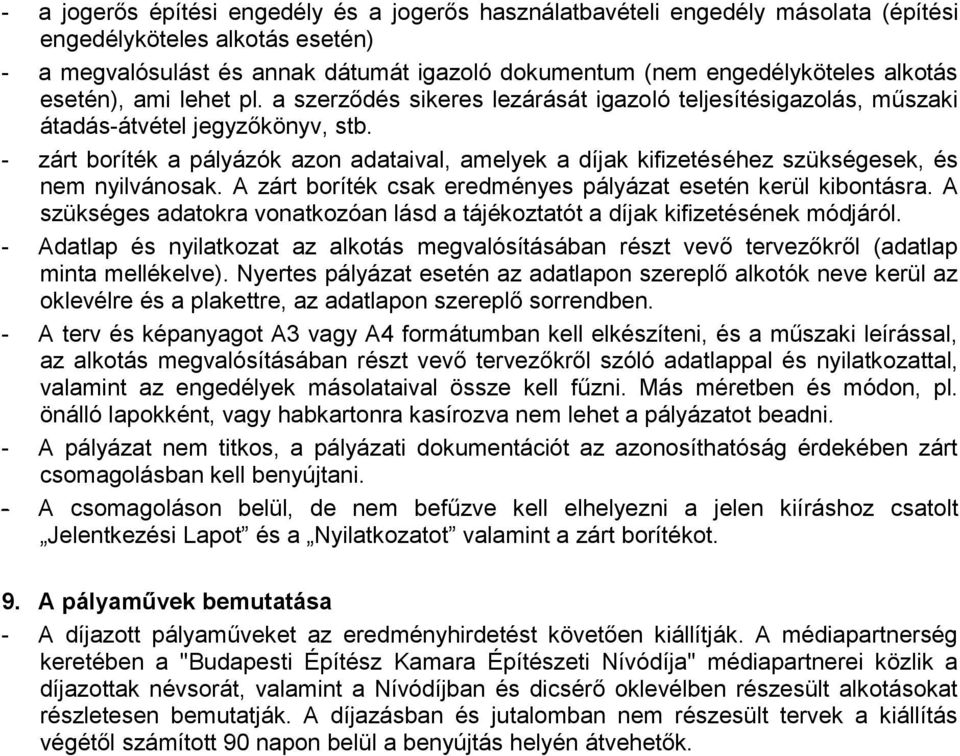 - a jogerős építési engedély és a jogerős használatbavételi engedély másolata (építési engedélyköteles alkotás esetén)
- a megvalósulást és annak dátumát igazoló dokumentum (nem engedélyköteles alkotás esetén), ami lehet pl. a szerződés sikeres lezárását igazoló teljesítésigazolás, műszaki átadás-átvétel jegyzőkönyv, stb.
- zárt boríték a pályázók azon adataival, amelyek a díjak kifizetéséhez szükségesek, és nem nyilvánosak. A zárt boríték csak eredményes pályázat esetén kerül kibontásra. A szükséges adatokra vonatkozóan lásd a tájékoztatót a díjak kifizetésének módjáról.
- Adatlap és nyilatkozat az alkotás megvalósításában részt vevő tervezőkről (adatlap minta mellékelve). Nyertes pályázat esetén az adatlapon szereplő alkotók neve kerül az oklevélre és a plakettre, az adatlapon szereplő sorrendben.
- A terv és képanyagot A3 vagy A4 formátumban kell elkészíteni, és a műszaki leírással, az alkotás megvalósításában részt vevő tervezőkről szóló adatlappal és nyilatkozattal, valamint az engedélyek másolataival össze kell fűzni. Más méretben és módon, pl. önálló lapokként, vagy habkartonra kasírozva nem lehet a pályázatot beadni.
- A pályázat nem titkos, a pályázati dokumentációt az azonosíthatóság érdekében zárt csomagolásban kell benyújtani.
- A csomagoláson belül, de nem befűzve kell elhelyezni a jelen kiíráshoz csatolt „Jelentkezési Lapot” és a „Nyilatkozatot” valamint a zárt borítékot.

9. A pályaművek bemutatása
- A díjazott pályaműveket az eredményhirdetést követően kiállítják. A médiapartnerség keretében a "Budapesti Építész Kamara Építészeti Nívódíja" médiapartnerei közlik a díjazottak névsorát, valamint a Nívódíjban és dicsérő oklevélben részesült alkotásokat részletesen bemutatják. A díjazásban és jutalomban nem részesült tervek a kiállítás végétől számított 90 napon belül a benyújtás helyén átvehetők.